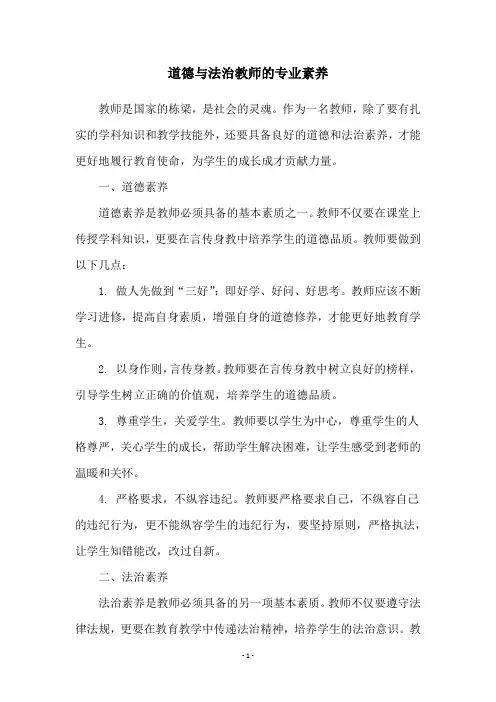 道德与法治教师的专业素养

教师是国家的栋梁，是社会的灵魂。作为一名教师，除了要有扎实的学科知识和教学技能外，还要具备良好的道德和法治素养，才能更好地履行教育使命，为学生的成长成才贡献力量。

一、道德素养

道德素养是教师必须具备的基本素质之一。教师不仅要在课堂上传授学科知识，更要在言传身教中培养学生的道德品质。教师要做到以下几点：

1. 做人先做到“三好”：即好学、好问、好思考。教师应该不断学习进修，提高自身素质，增强自身的道德修养，才能更好地教育学生。

2. 以身作则，言传身教。教师要在言传身教中树立良好的榜样，引导学生树立正确的价值观，培养学生的道德品质。

3. 尊重学生，关爱学生。教师要以学生为中心，尊重学生的人格尊严，关心学生的成长，帮助学生解决困难，让学生感受到老师的温暖和关怀。

4. 严格要求，不纵容违纪。教师要严格要求自己，不纵容自己的违纪行为，更不能纵容学生的违纪行为，要坚持原则，严格执法，让学生知错能改，改过自新。

二、法治素养

法治素养是教师必须具备的另一项基本素质。教师不仅要遵守法律法规，更要在教育教学中传递法治精神，培养学生的法治意识。教

- 1 -